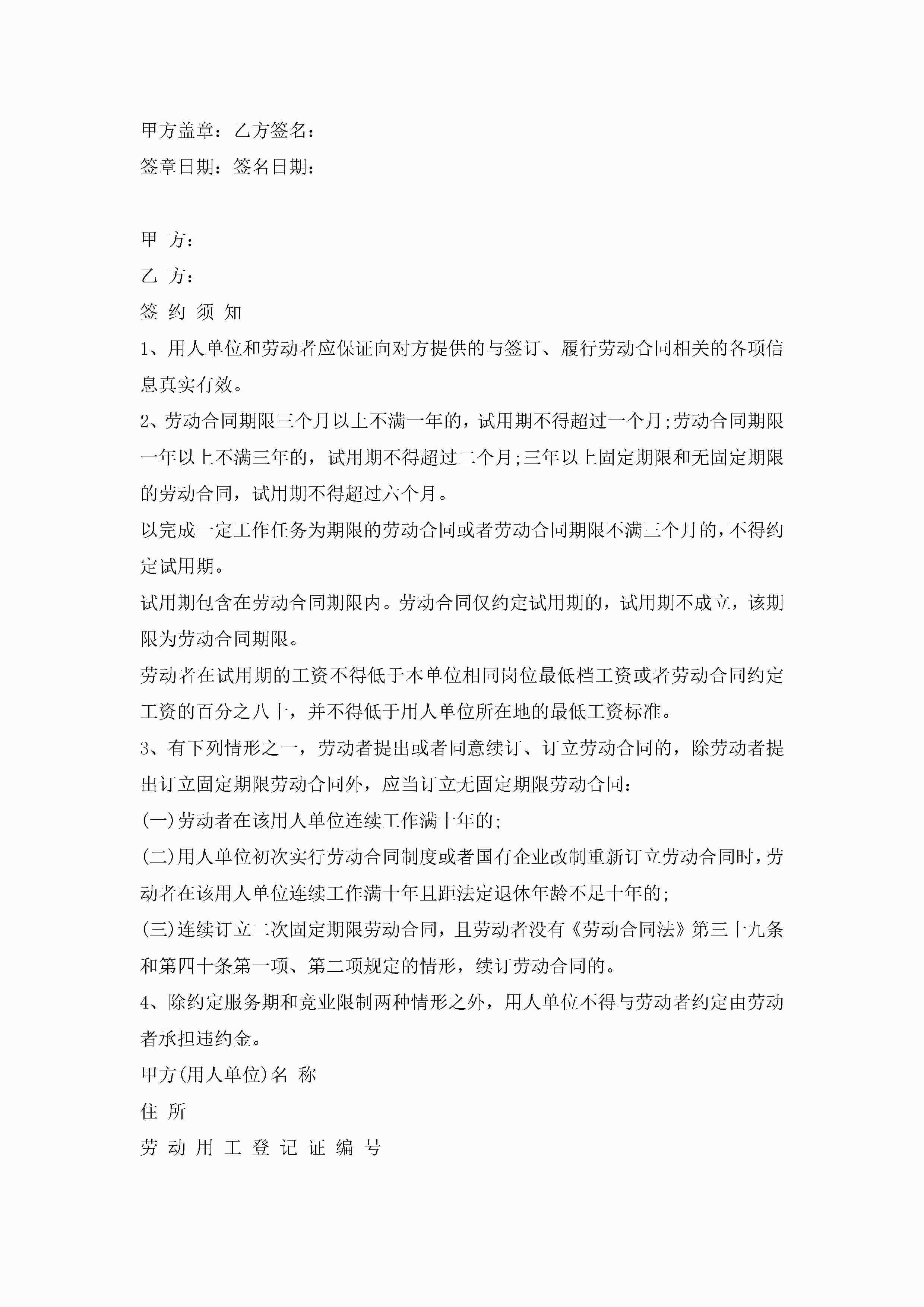 甲方盖章：乙方签名：

签章日期：签名日期：

甲 方：

乙 方：

签 约 须 知

1、用人单位和劳动者应保证向对方提供的与签订、履行劳动合同相关的各项信息真实有效。

2、劳动合同期限三个月以上不满一年的，试用期不得超过一个月;劳动合同期限一年以上不满三年的，试用期不得超过二个月;三年以上固定期限和无固定期限的劳动合同，试用期不得超过六个月。

以完成一定工作任务为期限的劳动合同或者劳动合同期限不满三个月的，不得约定试用期。

试用期包含在劳动合同期限内。劳动合同仅约定试用期的，试用期不成立，该期限为劳动合同期限。

劳动者在试用期的工资不得低于本单位相同岗位最低档工资或者劳动合同约定工资的百分之八十，并不得低于用人单位所在地的最低工资标准。

3、有下列情形之一，劳动者提出或者同意续订、订立劳动合同的，除劳动者提出订立固定期限劳动合同外，应当订立无固定期限劳动合同：

(一)劳动者在该用人单位连续工作满十年的;

(二)用人单位初次实行劳动合同制度或者国有企业改制重新订立劳动合同时，劳动者在该用人单位连续工作满十年且距法定退休年龄不足十年的;

(三)连续订立二次固定期限劳动合同，且劳动者没有《劳动合同法》第三十九条和第四十条第一项、第二项规定的情形，续订劳动合同的。

4、除约定服务期和竞业限制两种情形之外，用人单位不得与劳动者约定由劳动者承担违约金。

甲方(用人单位)名 称

住 所

劳 动 用 工 登 记 证 编 号